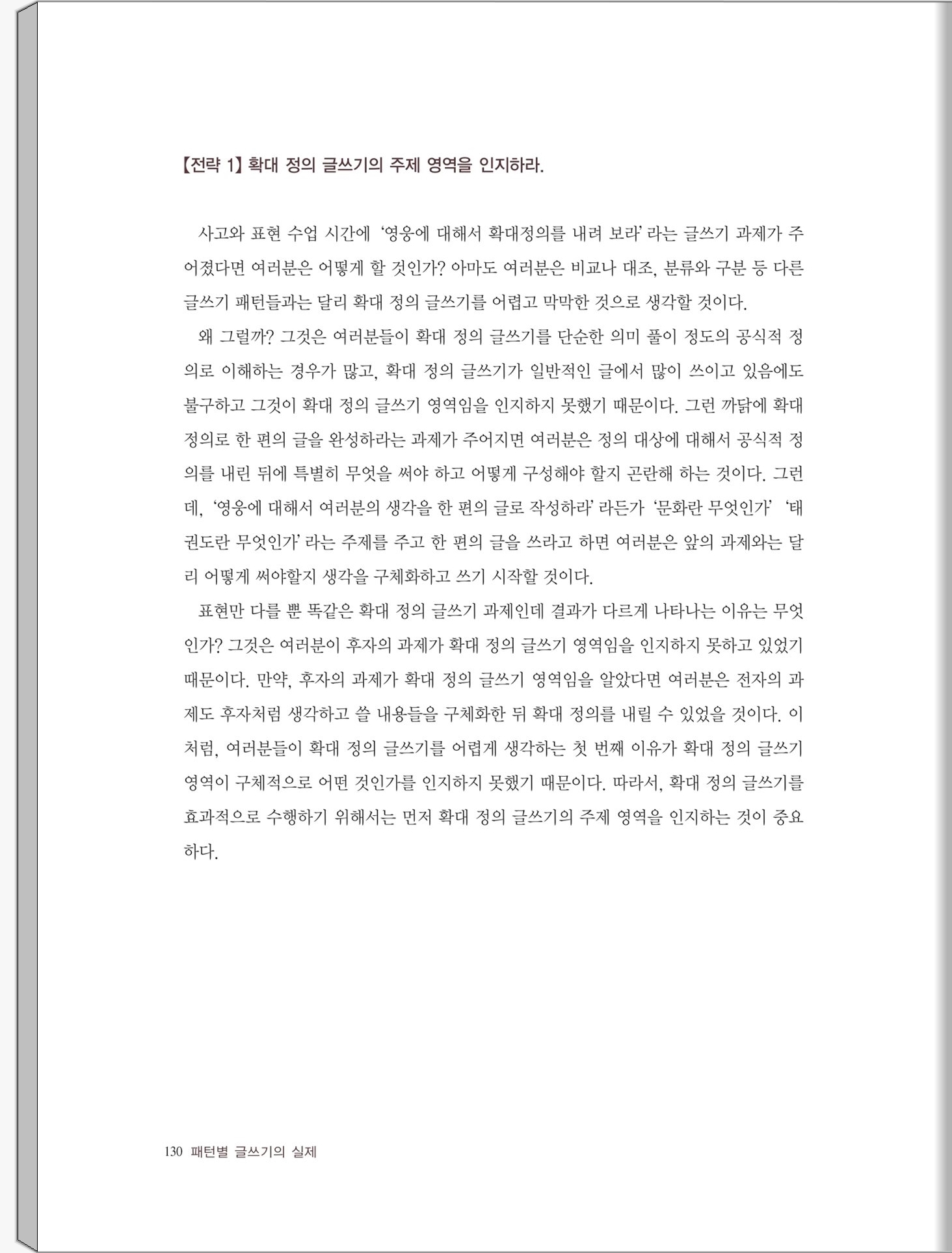 【전략 1】 확대 정의 글쓰기의 주제 영역을 인지하라.

사고와 표현 수업 시간에 '영웅에 대해서 확대정의를 내려 보라' 라는 글쓰기 과제가 주어졌다면 여러분은 어떻게 할 것인가? 아마도 여러분은 비교나 대조, 분류와 구분 등 다른 글쓰기 패턴들과는 달리 확대 정의 글쓰기를 어렵고 막막한 것으로 생각할 것이다.

왜 그럴까? 그것은 여러분들이 확대 정의 글쓰기를 단순한 의미 풀이 정도의 공식적 정의로 이해하는 경우가 많고, 확대 정의 글쓰기가 일반적인 글에서 많이 쓰이고 있음에도 불구하고 그것이 확대 정의 글쓰기 영역임을 인지하지 못했기 때문이다. 그런 까닭에 확대 정의로 한 편의 글을 완성하라는 과제가 주어지면 여러분은 정의 대상에 대해서 공식적 정의를 내린 뒤에 특별히 무엇을 써야 하고 어떻게 구성해야 할지 곤란해 하는 것이다. 그런데, '영웅에 대해서 여러분의 생각을 한 편의 글로 작성하라' 라든가 '문화란 무엇인가' '태권도란 무엇인가' 라는 주제를 주고 한 편의 글을 쓰라고 하면 여러분은 앞의 과제와는 달리 어떻게 써야할지 생각을 구체화하고 쓰기 시작할 것이다.

표현만 다를 뿐 똑같은 확대 정의 글쓰기 과제인데 결과가 다르게 나타나는 이유는 무엇인가? 그것은 여러분이 후자의 과제가 확대 정의 글쓰기 영역임을 인지하지 못하고 있었기 때문이다. 만약, 후자의 과제가 확대 정의 글쓰기 영역임을 알았다면 여러분은 전자의 과제도 후자처럼 생각하고 쓸 내용들을 구체화한 뒤 확대 정의를 내릴 수 있었을 것이다. 이처럼, 여러분들이 확대 정의 글쓰기를 어렵게 생각하는 첫 번째 이유가 확대 정의 글쓰기 영역이 구체적으로 어떤 것인가를 인지하지 못했기 때문이다. 따라서, 확대 정의 글쓰기를 효과적으로 수행하기 위해서는 먼저 확대 정의 글쓰기의 주제 영역을 인지하는 것이 중요하다.

130 패턴별 글쓰기의 실제